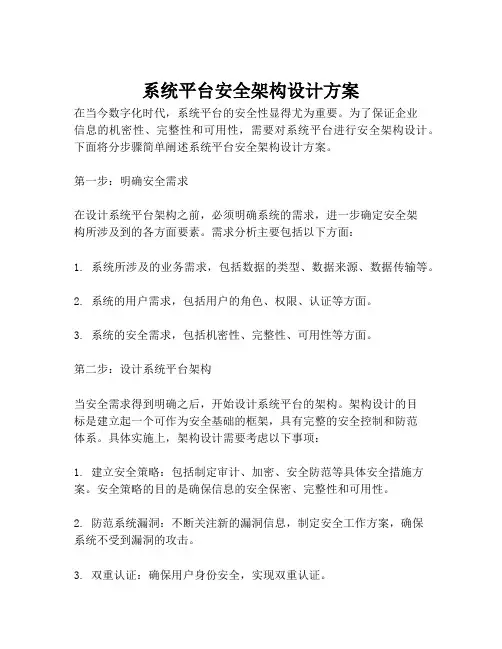 系统平台安全架构设计方案

在当今数字化时代，系统平台的安全性显得尤为重要。为了保证企业信息的机密性、完整性和可用性，需要对系统平台进行安全架构设计。下面将分步骤简单阐述系统平台安全架构设计方案。

第一步：明确安全需求

在设计系统平台架构之前，必须明确系统的需求，进一步确定安全架构所涉及到的各方面要素。需求分析主要包括以下方面：

1. 系统所涉及的业务需求，包括数据的类型、数据来源、数据传输等。

2. 系统的用户需求，包括用户的角色、权限、认证等方面。

3. 系统的安全需求，包括机密性、完整性、可用性等方面。

第二步：设计系统平台架构

当安全需求得到明确之后，开始设计系统平台的架构。架构设计的目标是建立起一个可作为安全基础的框架，具有完整的安全控制和防范体系。具体实施上，架构设计需要考虑以下事项：

1. 建立安全策略：包括制定审计、加密、安全防范等具体安全措施方案。安全策略的目的是确保信息的安全保密、完整性和可用性。

2. 防范系统漏洞：不断关注新的漏洞信息，制定安全工作方案，确保系统不受到漏洞的攻击。

3. 双重认证：确保用户身份安全，实现双重认证。